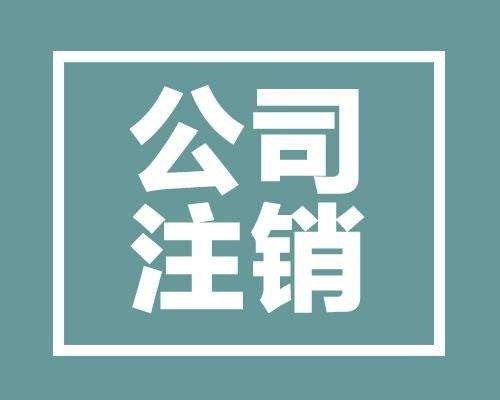 公司
注销